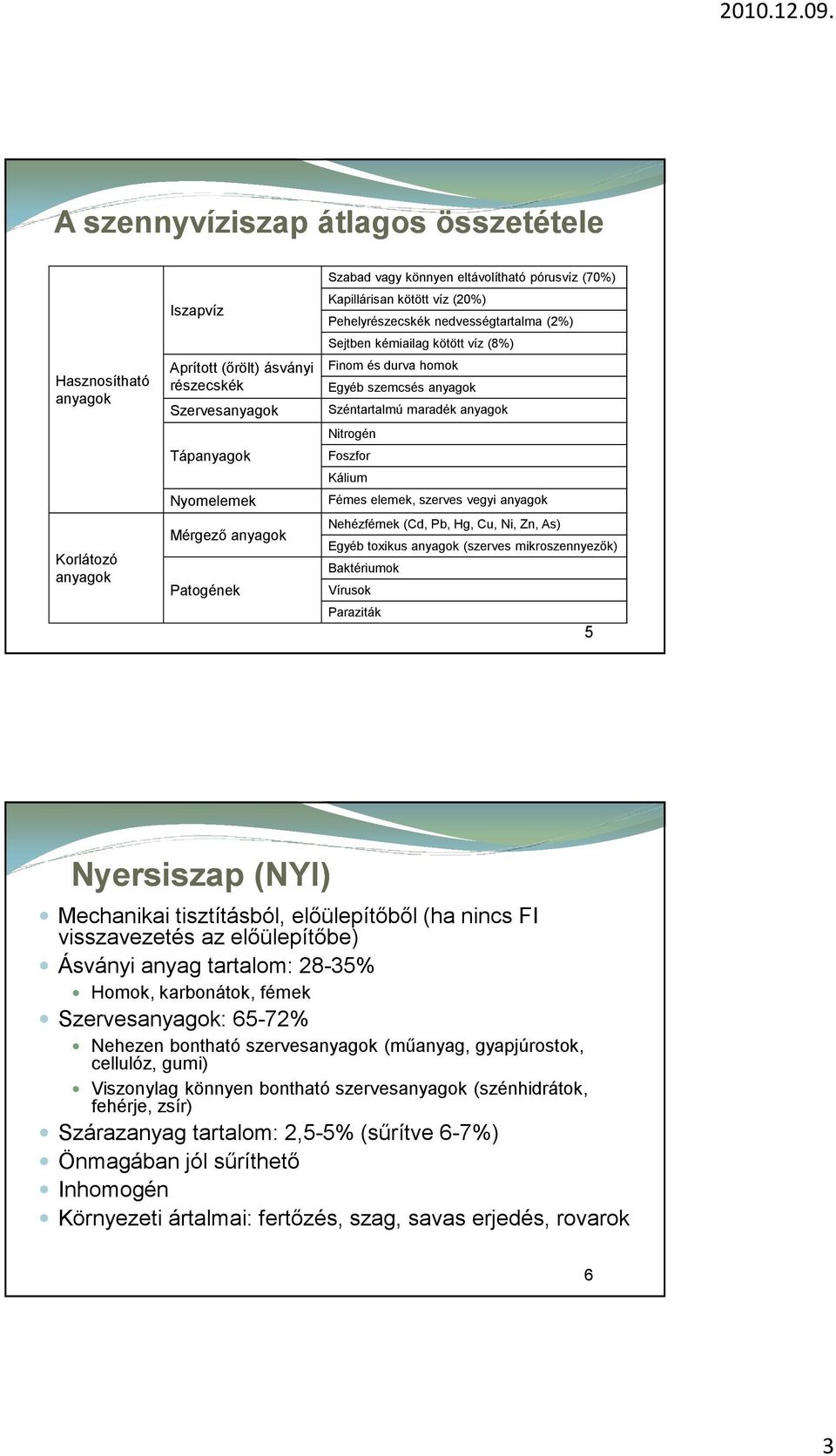 2010.12.09.

A szennyvíziszap átlagos összetétele

| | | |
|---|---|---|
| Hasznosítható anyagok | Iszapvíz | Szabad vagy könnyen eltávolítható pórusvíz (70%) |
| | | Kapillárisan kötött víz (20%) |
| | | Pehelyrészecskék nedvességtartalma (2%) |
| | | Sejtben kémiailag kötött víz (8%) |
| | Aprított (őrölt) ásványi részecskék | Finom és durva homok |
| | | Egyéb szemcsés anyagok |
| | Szervesanyagok | Széntartalmú maradék anyagok |
| | Tápanyagok | Nitrogén |
| | | Foszfor |
| | | Kálium |
| | Nyomelemek | Fémes elemek, szerves vegyi anyagok |
| Korlátozó anyagok | Mérgező anyagok | Nehézfémek (Cd, Pb, Hg, Cu, Ni, Zn, As) |
| | | Egyéb toxikus anyagok (szerves mikroszennyezők) |
| | Patogének | Baktériumok |
| | | Vírusok |
| | | Paraziták |

5

Nyersiszap (NYI)

Mechanikai tisztításból, előülepítőből (ha nincs FI visszavezetés az előülepítőbe)
Ásványi anyag tartalom: 28-35%
Homok, karbonátok, fémek
Szervesanyagok: 65-72%
Nehezen bontható szervesanyagok (műanyag, gyapjúrostok, cellulóz, gumi)
Viszonylag könnyen bontható szervesanyagok (szénhidrátok, fehérje, zsír)
Szárazanyag tartalom: 2,5-5% (sűrítve 6-7%)
Önmagában jól sűríthető
Inhomogén
Környezeti ártalmai: fertőzés, szag, savas erjedés, rovarok

6

3